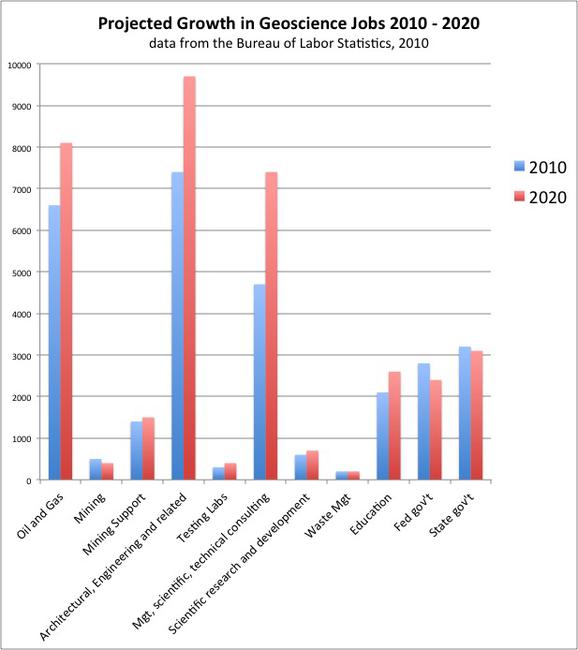 Projected Growth in Geoscience Jobs 2010 - 2020
data from the Bureau of Labor Statistics, 2010

10000
9000
8000
7000
6000
5000
4000
3000
2000
1000
0

2010
2020

Oil and Gas
Mining
Mining Support
Architectural, Engineering and related
Testing Labs
Mgt, scientific, technical consulting
Scientific research and development
Waste Mgt
Education
Fed gov't
State gov't